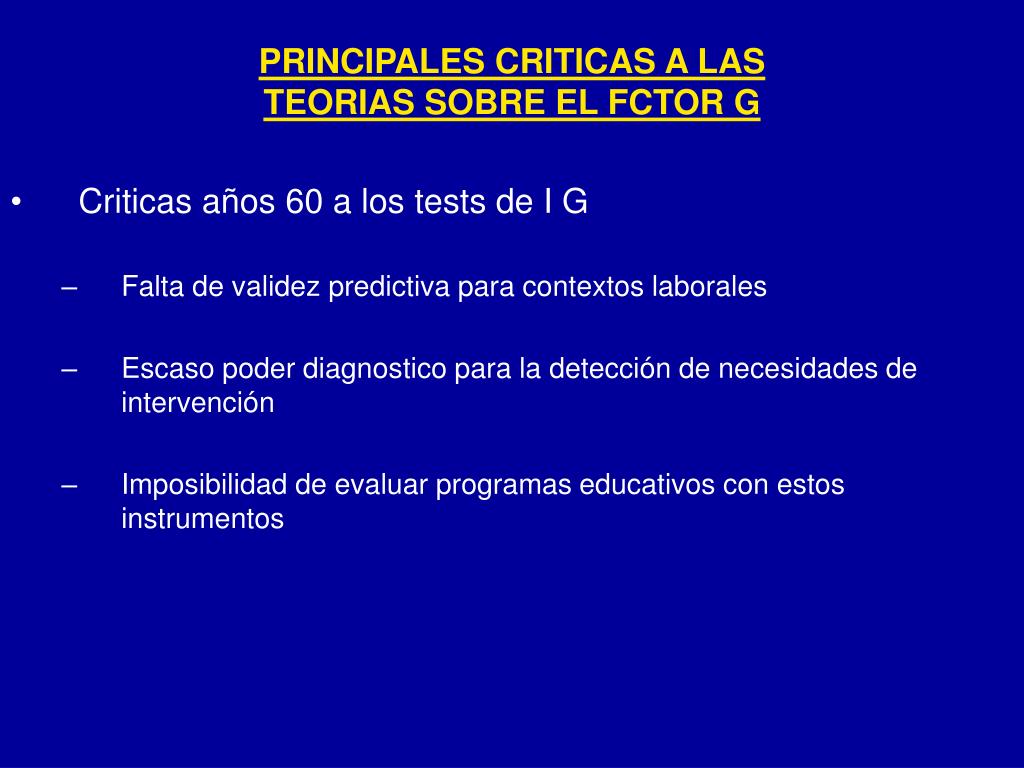 PRINCIPALES CRITICAS A LAS TEORIAS SOBRE EL FCTOR G

• Criticas años 60 a los tests de I G

– Falta de validez predictiva para contextos laborales

– Escaso poder diagnostico para la detección de necesidades de intervención

– Imposibilidad de evaluar programas educativos con estos instrumentos